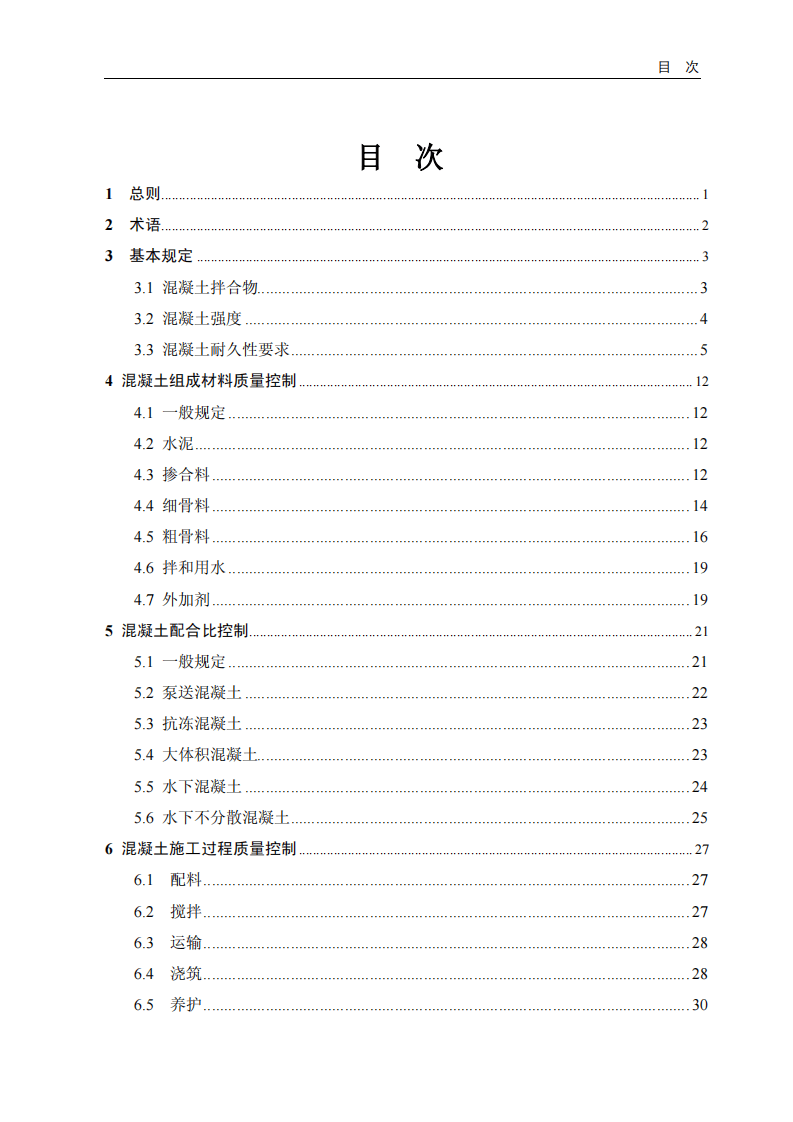 目 次

目 次

1 总则 1

2 术语 2

3 基本规定 3

3.1 混凝土拌合物 3

3.2 混凝土强度 4

3.3 混凝土耐久性要求 5

4 混凝土组成材料质量控制 12

4.1 一般规定 12

4.2 水泥 12

4.3 掺合料 12

4.4 细骨料 14

4.5 粗骨料 16

4.6 拌和用水 19

4.7 外加剂 19

5 混凝土配合比控制 21

5.1 一般规定 21

5.2 泵送混凝土 22

5.3 抗冻混凝土 23

5.4 大体积混凝土 23

5.5 水下混凝土 24

5.6 水下不分散混凝土 25

6 混凝土施工过程质量控制 27

6.1 配料 27

6.2 搅拌 27

6.3 运输 28

6.4 浇筑 28

6.5 养护 30